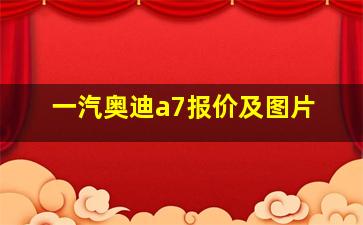 一汽奥迪a7报价及图片